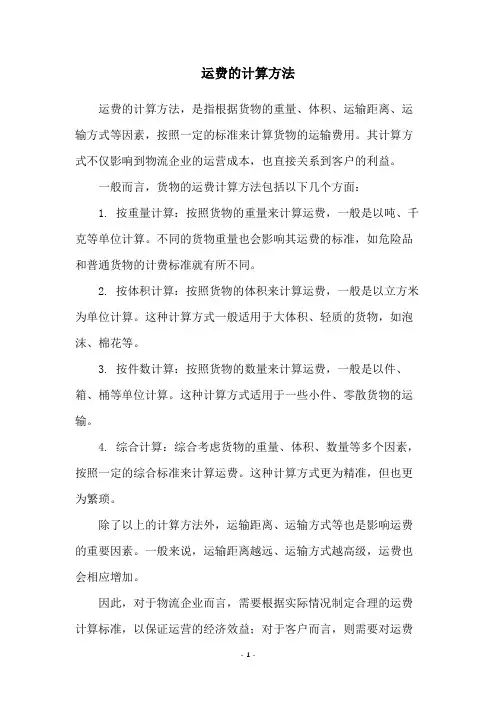 运费的计算方法

运费的计算方法，是指根据货物的重量、体积、运输距离、运输方式等因素，按照一定的标准来计算货物的运输费用。其计算方式不仅影响到物流企业的运营成本，也直接关系到客户的利益。

一般而言，货物的运费计算方法包括以下几个方面：

1. 按重量计算：按照货物的重量来计算运费，一般是以吨、千克等单位计算。不同的货物重量也会影响其运费的标准，如危险品和普通货物的计费标准就有所不同。

2. 按体积计算：按照货物的体积来计算运费，一般是以立方米为单位计算。这种计算方式一般适用于大体积、轻质的货物，如泡沫、棉花等。

3. 按件数计算：按照货物的数量来计算运费，一般是以件、箱、桶等单位计算。这种计算方式适用于一些小件、零散货物的运输。

4. 综合计算：综合考虑货物的重量、体积、数量等多个因素，按照一定的综合标准来计算运费。这种计算方式更为精准，但也更为繁琐。

除了以上的计算方法外，运输距离、运输方式等也是影响运费的重要因素。一般来说，运输距离越远、运输方式越高级，运费也会相应增加。

因此，对于物流企业而言，需要根据实际情况制定合理的运费计算标准，以保证运营的经济效益；对于客户而言，则需要对运费

- 1 -